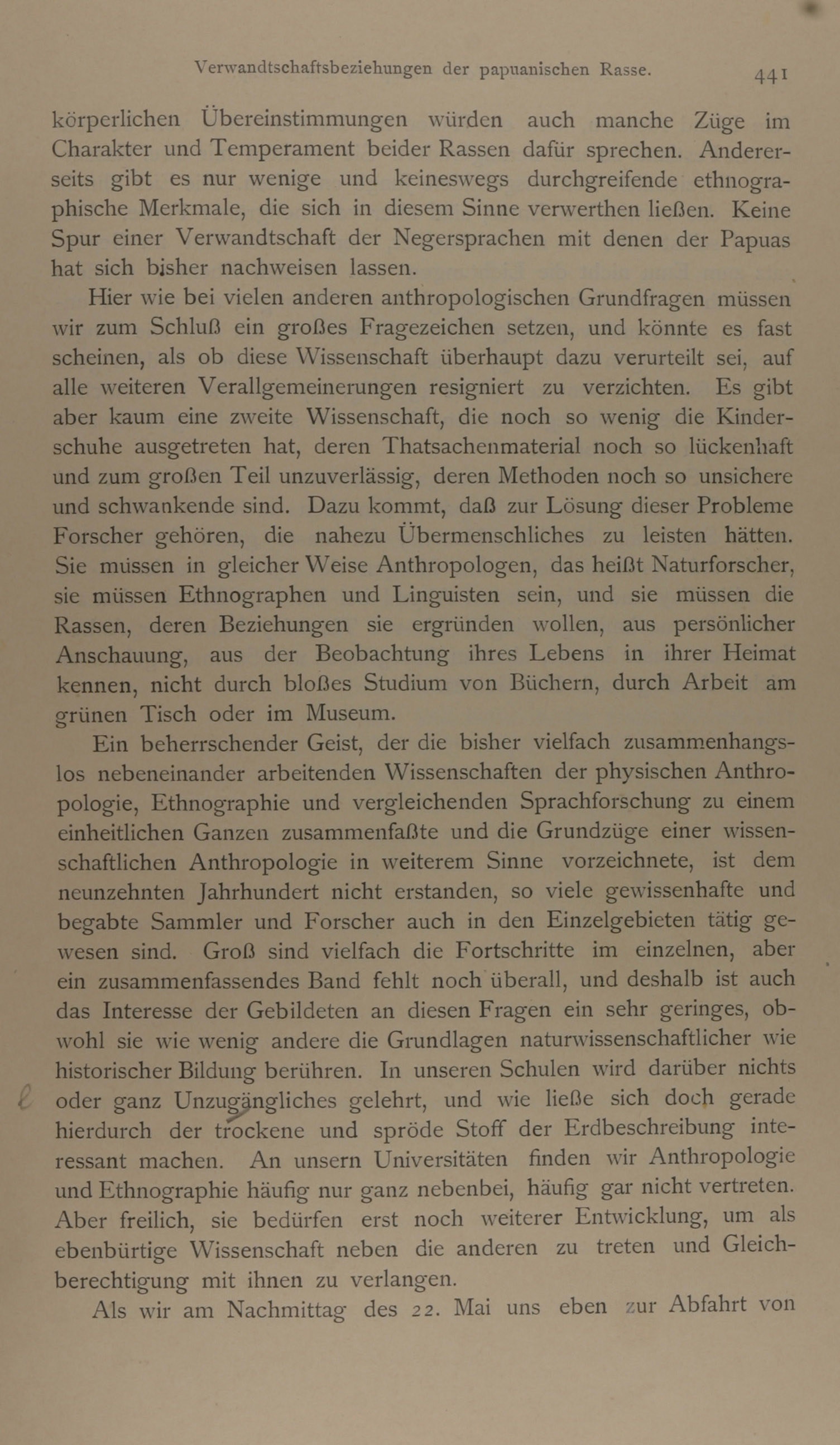 Verwandtschaftsbeziehungen der papuanischen Rasse. 441

körperlichen Übereinstimmungen würden auch manche Züge im Charakter und Temperament beider Rassen dafür sprechen. Andererseits gibt es nur wenige und keineswegs durchgreifende ethnographische Merkmale, die sich in diesem Sinne verwerthen ließen. Keine Spur einer Verwandtschaft der Negersprachen mit denen der Papuas hat sich bisher nachweisen lassen.

Hier wie bei vielen anderen anthropologischen Grundfragen müssen wir zum Schluß ein großes Fragezeichen setzen, und könnte es fast scheinen, als ob diese Wissenschaft überhaupt dazu verurteilt sei, auf alle weiteren Verallgemeinerungen resigniert zu verzichten. Es gibt aber kaum eine zweite Wissenschaft, die noch so wenig die Kinderschuhe ausgetreten hat, deren Thatsachenmaterial noch so lückenhaft und zum großen Teil unzuverlässig, deren Methoden noch so unsichere und schwankende sind. Dazu kommt, daß zur Lösung dieser Probleme Forscher gehören, die nahezu Übermenschliches zu leisten hätten. Sie müssen in gleicher Weise Anthropologen, das heißt Naturforscher, sie müssen Ethnographen und Linguisten sein, und sie müssen die Rassen, deren Beziehungen sie ergründen wollen, aus persönlicher Anschauung, aus der Beobachtung ihres Lebens in ihrer Heimat kennen, nicht durch bloßes Studium von Büchern, durch Arbeit am grünen Tisch oder im Museum.

Ein beherrschender Geist, der die bisher vielfach zusammenhangslos nebeneinander arbeitenden Wissenschaften der physischen Anthropologie, Ethnographie und vergleichenden Sprachforschung zu einem einheitlichen Ganzen zusammenfaßte und die Grundzüge einer wissenschaftlichen Anthropologie in weiterem Sinne vorzeichnete, ist dem neunzehnten Jahrhundert nicht erstanden, so viele gewissenhafte und begabte Sammler und Forscher auch in den Einzelgebieten tätig gewesen sind. Groß sind vielfach die Fortschritte im einzelnen, aber ein zusammenfassendes Band fehlt noch überall, und deshalb ist auch das Interesse der Gebildeten an diesen Fragen ein sehr geringes, obwohl sie wie wenig andere die Grundlagen naturwissenschaftlicher wie historischer Bildung berühren. In unseren Schulen wird darüber nichts oder ganz Unzugängliches gelehrt, und wie ließe sich doch gerade hierdurch der trockene und spröde Stoff der Erdbeschreibung interessant machen. An unsern Universitäten finden wir Anthropologie und Ethnographie häufig nur ganz nebenbei, häufig gar nicht vertreten. Aber freilich, sie bedürfen erst noch weiterer Entwicklung, um als ebenbürtige Wissenschaft neben die anderen zu treten und Gleichberechtigung mit ihnen zu verlangen.

Als wir am Nachmittag des 22. Mai uns eben zur Abfahrt von